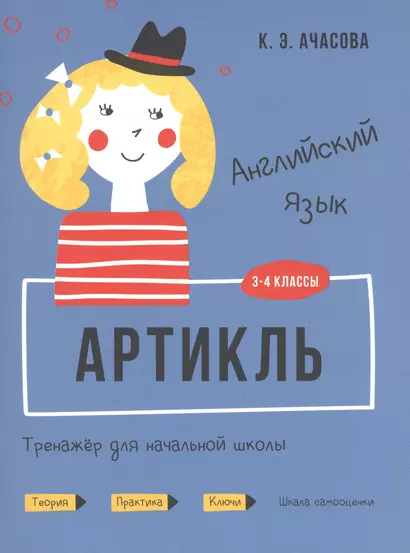 К. Э. АЧАСОВА

Английский язык

3-4 КЛАССЫ

АРТИКЛЬ

Тренажёр для начальной школы

Теория
Практика
Ключи
Шкала самооценки